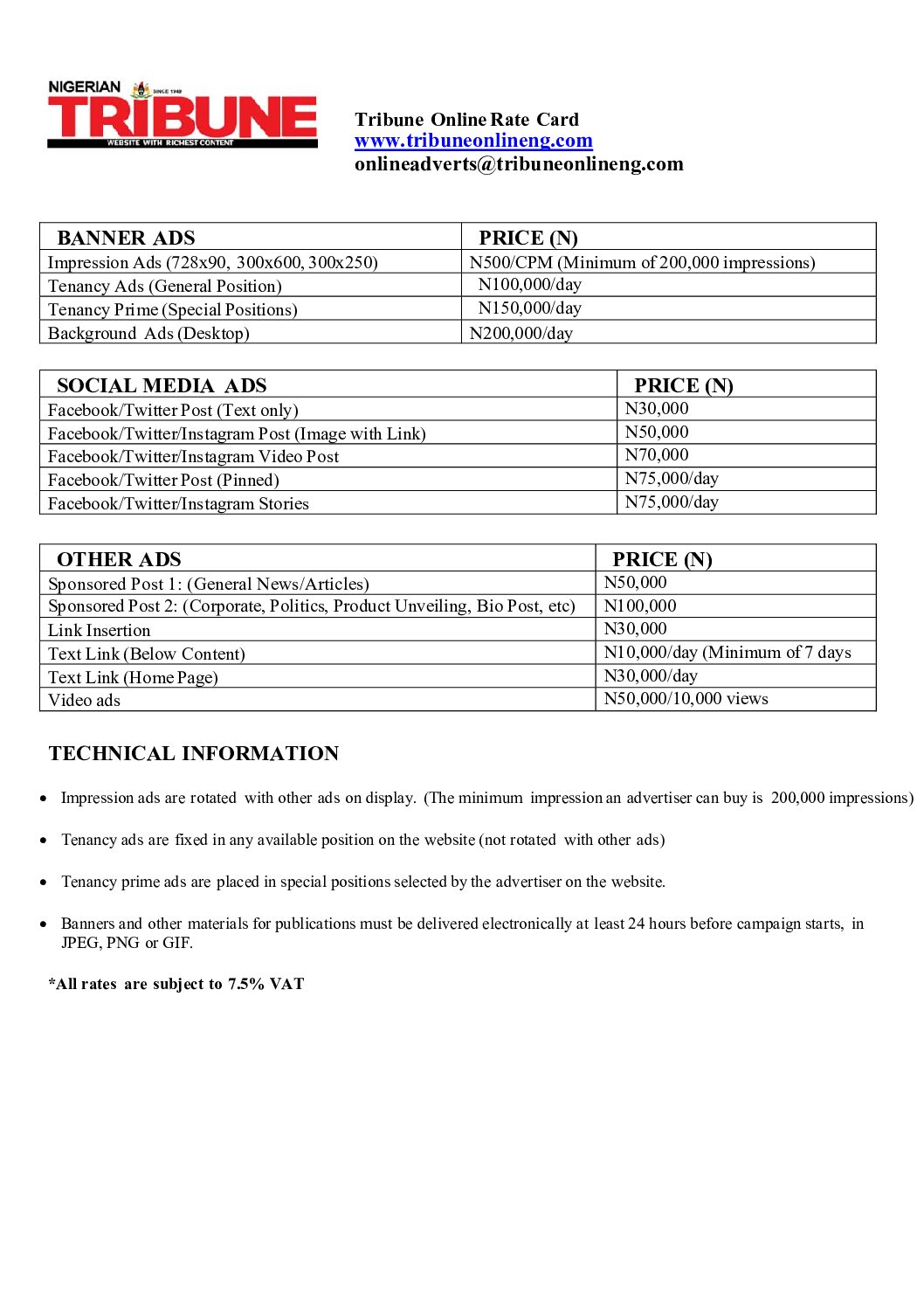 NIGERIAN SINCE 1949 TRIBUNE WEBSITE WITH RICHEST CONTENT

Tribune Online Rate Card
www.tribuneonlineng.com
onlineadverts@tribuneonlineng.com

| BANNER ADS | PRICE (N) |
|---|---|
| Impression Ads (728x90, 300x600, 300x250) | N500/CPM (Minimum of 200,000 impressions) |
| Tenancy Ads (General Position) | N100,000/day |
| Tenancy Prime (Special Positions) | N150,000/day |
| Background Ads (Desktop) | N200,000/day |

| SOCIAL MEDIA ADS | PRICE (N) |
|---|---|
| Facebook/Twitter Post (Text only) | N30,000 |
| Facebook/Twitter/Instagram Post (Image with Link) | N50,000 |
| Facebook/Twitter/Instagram Video Post | N70,000 |
| Facebook/Twitter Post (Pinned) | N75,000/day |
| Facebook/Twitter/Instagram Stories | N75,000/day |

| OTHER ADS | PRICE (N) |
|---|---|
| Sponsored Post 1: (General News/Articles) | N50,000 |
| Sponsored Post 2: (Corporate, Politics, Product Unveiling, Bio Post, etc) | N100,000 |
| Link Insertion | N30,000 |
| Text Link (Below Content) | N10,000/day (Minimum of 7 days |
| Text Link (Home Page) | N30,000/day |
| Video ads | N50,000/10,000 views |

TECHNICAL INFORMATION

• Impression ads are rotated with other ads on display. (The minimum impression an advertiser can buy is 200,000 impressions)

• Tenancy ads are fixed in any available position on the website (not rotated with other ads)

• Tenancy prime ads are placed in special positions selected by the advertiser on the website.

• Banners and other materials for publications must be delivered electronically at least 24 hours before campaign starts, in JPEG, PNG or GIF.

*All rates are subject to 7.5% VAT